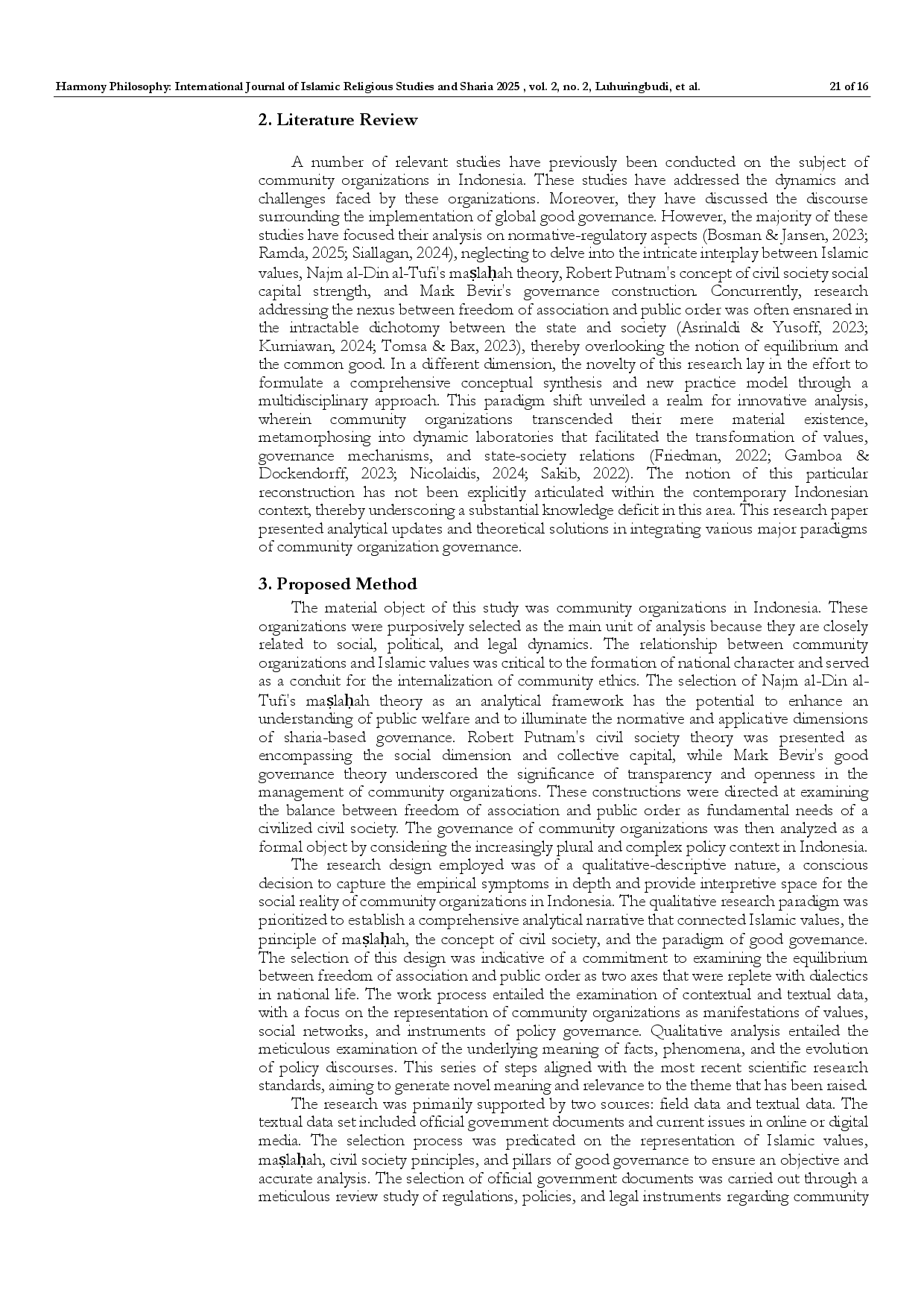 Harmony Philosophy: International Journal of Islamic Religious Studies and Sharia 2025 , vol. 2, no. 2, Luhuringbudi, et al. 21 of 16

2. Literature Review

A number of relevant studies have previously been conducted on the subject of community organizations in Indonesia. These studies have addressed the dynamics and challenges faced by these organizations. Moreover, they have discussed the discourse surrounding the implementation of global good governance. However, the majority of these studies have focused their analysis on normative-regulatory aspects (Bosman & Jansen, 2023; Ramda, 2025; Siallagan, 2024), neglecting to delve into the intricate interplay between Islamic values, Najm al-Din al-Tufi's maṣlaḥah theory, Robert Putnam's concept of civil society social capital strength, and Mark Bevir's governance construction. Concurrently, research addressing the nexus between freedom of association and public order was often ensnared in the intractable dichotomy between the state and society (Asrinaldi & Yusoff, 2023; Kurniawan, 2024; Tomsa & Bax, 2023), thereby overlooking the notion of equilibrium and the common good. In a different dimension, the novelty of this research lay in the effort to formulate a comprehensive conceptual synthesis and new practice model through a multidisciplinary approach. This paradigm shift unveiled a realm for innovative analysis, wherein community organizations transcended their mere material existence, metamorphosing into dynamic laboratories that facilitated the transformation of values, governance mechanisms, and state-society relations (Friedman, 2022; Gamboa & Dockendorff, 2023; Nicolaidis, 2024; Sakib, 2022). The notion of this particular reconstruction has not been explicitly articulated within the contemporary Indonesian context, thereby underscoring a substantial knowledge deficit in this area. This research paper presented analytical updates and theoretical solutions in integrating various major paradigms of community organization governance.

3. Proposed Method

The material object of this study was community organizations in Indonesia. These organizations were purposively selected as the main unit of analysis because they are closely related to social, political, and legal dynamics. The relationship between community organizations and Islamic values was critical to the formation of national character and served as a conduit for the internalization of community ethics. The selection of Najm al-Din al-Tufi's maṣlaḥah theory as an analytical framework has the potential to enhance an understanding of public welfare and to illuminate the normative and applicative dimensions of sharia-based governance. Robert Putnam's civil society theory was presented as encompassing the social dimension and collective capital, while Mark Bevir's good governance theory underscored the significance of transparency and openness in the management of community organizations. These constructions were directed at examining the balance between freedom of association and public order as fundamental needs of a civilized civil society. The governance of community organizations was then analyzed as a formal object by considering the increasingly plural and complex policy context in Indonesia.

The research design employed was of a qualitative-descriptive nature, a conscious decision to capture the empirical symptoms in depth and provide interpretive space for the social reality of community organizations in Indonesia. The qualitative research paradigm was prioritized to establish a comprehensive analytical narrative that connected Islamic values, the principle of maṣlaḥah, the concept of civil society, and the paradigm of good governance. The selection of this design was indicative of a commitment to examining the equilibrium between freedom of association and public order as two axes that were replete with dialectics in national life. The work process entailed the examination of contextual and textual data, with a focus on the representation of community organizations as manifestations of values, social networks, and instruments of policy governance. Qualitative analysis entailed the meticulous examination of the underlying meaning of facts, phenomena, and the evolution of policy discourses. This series of steps aligned with the most recent scientific research standards, aiming to generate novel meaning and relevance to the theme that has been raised.

The research was primarily supported by two sources: field data and textual data. The textual data set included official government documents and current issues in online or digital media. The selection process was predicated on the representation of Islamic values, maṣlaḥah, civil society principles, and pillars of good governance to ensure an objective and accurate analysis. The selection of official government documents was carried out through a meticulous review study of regulations, policies, and legal instruments regarding community